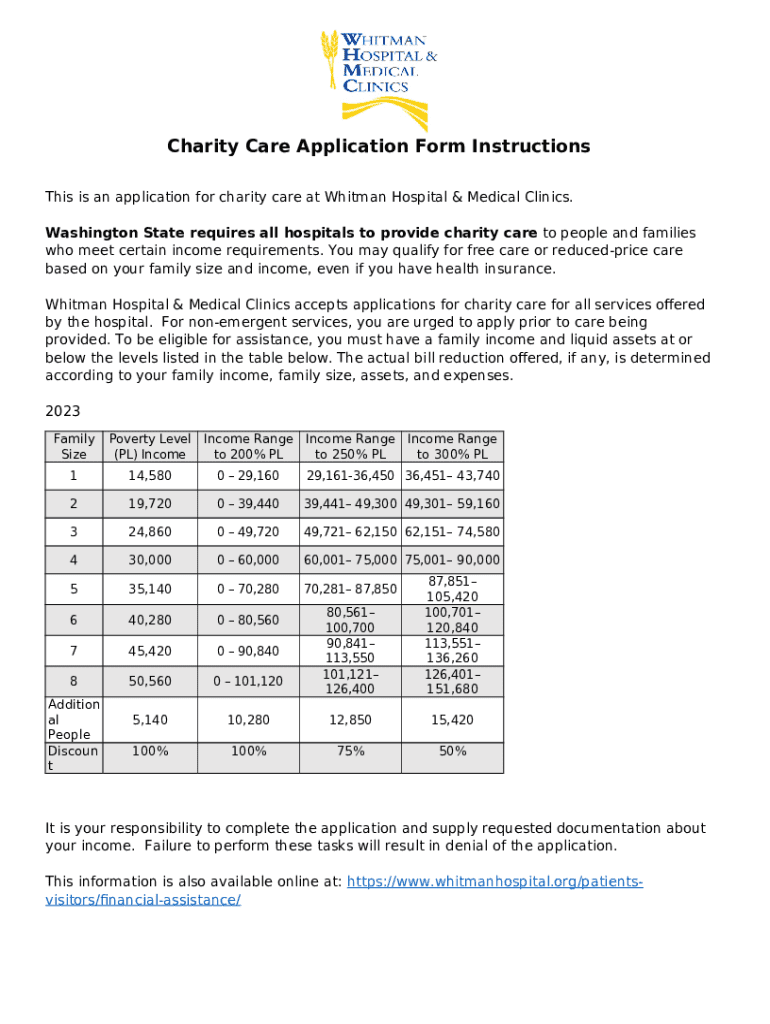 WHITMAN HOSPITAL & MEDICAL CLINICS

Charity Care Application Form Instructions

This is an application for charity care at Whitman Hospital & Medical Clinics.

Washington State requires all hospitals to provide charity care to people and families who meet certain income requirements. You may qualify for free care or reduced-price care based on your family size and income, even if you have health insurance.

Whitman Hospital & Medical Clinics accepts applications for charity care for all services offered by the hospital. For non-emergent services, you are urged to apply prior to care being provided. To be eligible for assistance, you must have a family income and liquid assets at or below the levels listed in the table below. The actual bill reduction offered, if any, is determined according to your family income, family size, assets, and expenses.

2023

| Family Size | Poverty Level (PL) Income | Income Range to 200% PL | Income Range to 250% PL | Income Range to 300% PL |
|---|---|---|---|---|
| 1 | 14,580 | 0 – 29,160 | 29,161-36,450 | 36,451– 43,740 |
| 2 | 19,720 | 0 – 39,440 | 39,441– 49,300 | 49,301– 59,160 |
| 3 | 24,860 | 0 – 49,720 | 49,721– 62,150 | 62,151– 74,580 |
| 4 | 30,000 | 0 – 60,000 | 60,001– 75,000 | 75,001– 90,000 |
| 5 | 35,140 | 0 – 70,280 | 70,281– 87,850 | 87,851– 105,420 |
| 6 | 40,280 | 0 – 80,560 | 80,561– 100,700 | 100,701– 120,840 |
| 7 | 45,420 | 0 – 90,840 | 90,841– 113,550 | 113,551– 136,260 |
| 8 | 50,560 | 0 – 101,120 | 101,121– 126,400 | 126,401– 151,680 |
| Additional People | 5,140 | 10,280 | 12,850 | 15,420 |
| Discount | 100% | 100% | 75% | 50% |

It is your responsibility to complete the application and supply requested documentation about your income. Failure to perform these tasks will result in denial of the application.

This information is also available online at: https://www.whitmanhospital.org/patients-visitors/financial-assistance/